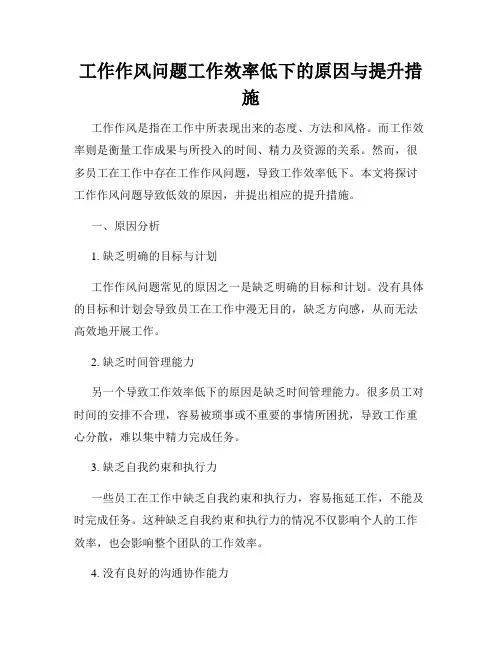 工作作风问题工作效率低下的原因与提升措施

工作作风是指在工作中所表现出来的态度、方法和风格。而工作效率则是衡量工作成果与所投入的时间、精力及资源的关系。然而，很多员工在工作中存在工作作风问题，导致工作效率低下。本文将探讨工作作风问题导致低效的原因，并提出相应的提升措施。

一、原因分析

1. 缺乏明确的目标与计划

工作作风问题常见的原因之一是缺乏明确的目标和计划。没有具体的目标和计划会导致员工在工作中漫无目的，缺乏方向感，从而无法高效地开展工作。

2. 缺乏时间管理能力

另一个导致工作效率低下的原因是缺乏时间管理能力。很多员工对时间的安排不合理，容易被琐事或不重要的事情所困扰，导致工作重心分散，难以集中精力完成任务。

3. 缺乏自我约束和执行力

一些员工在工作中缺乏自我约束和执行力，容易拖延工作，不能及时完成任务。这种缺乏自我约束和执行力的情况不仅影响个人的工作效率，也会影响整个团队的工作效率。

4. 没有良好的沟通协作能力